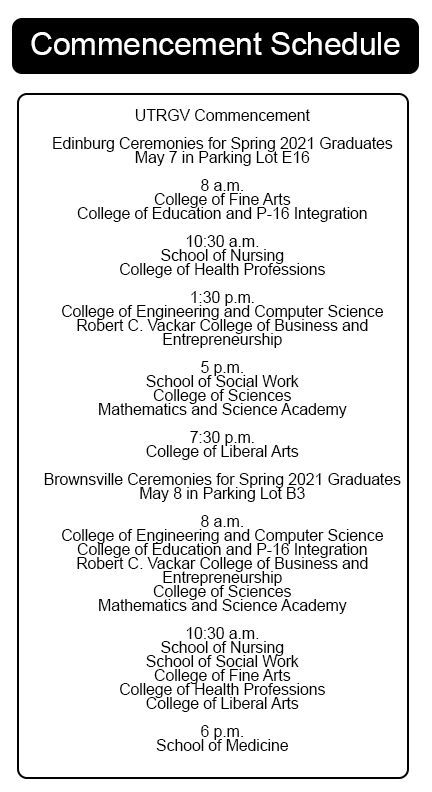 Commencement Schedule

UTRGV Commencement

Edinburg Ceremonies for Spring 2021 Graduates
May 7 in Parking Lot E16

8 a.m.
College of Fine Arts
College of Education and P-16 Integration

10:30 a.m.
School of Nursing
College of Health Professions

1:30 p.m.
College of Engineering and Computer Science
Robert C. Vackar College of Business and Entrepreneurship

5 p.m.
School of Social Work
College of Sciences
Mathematics and Science Academy

7:30 p.m.
College of Liberal Arts

Brownsville Ceremonies for Spring 2021 Graduates
May 8 in Parking Lot B3

8 a.m.
College of Engineering and Computer Science
College of Education and P-16 Integration
Robert C. Vackar College of Business and Entrepreneurship
College of Sciences
Mathematics and Science Academy

10:30 a.m.
School of Nursing
School of Social Work
College of Fine Arts
College of Health Professions
College of Liberal Arts

6 p.m.
School of Medicine